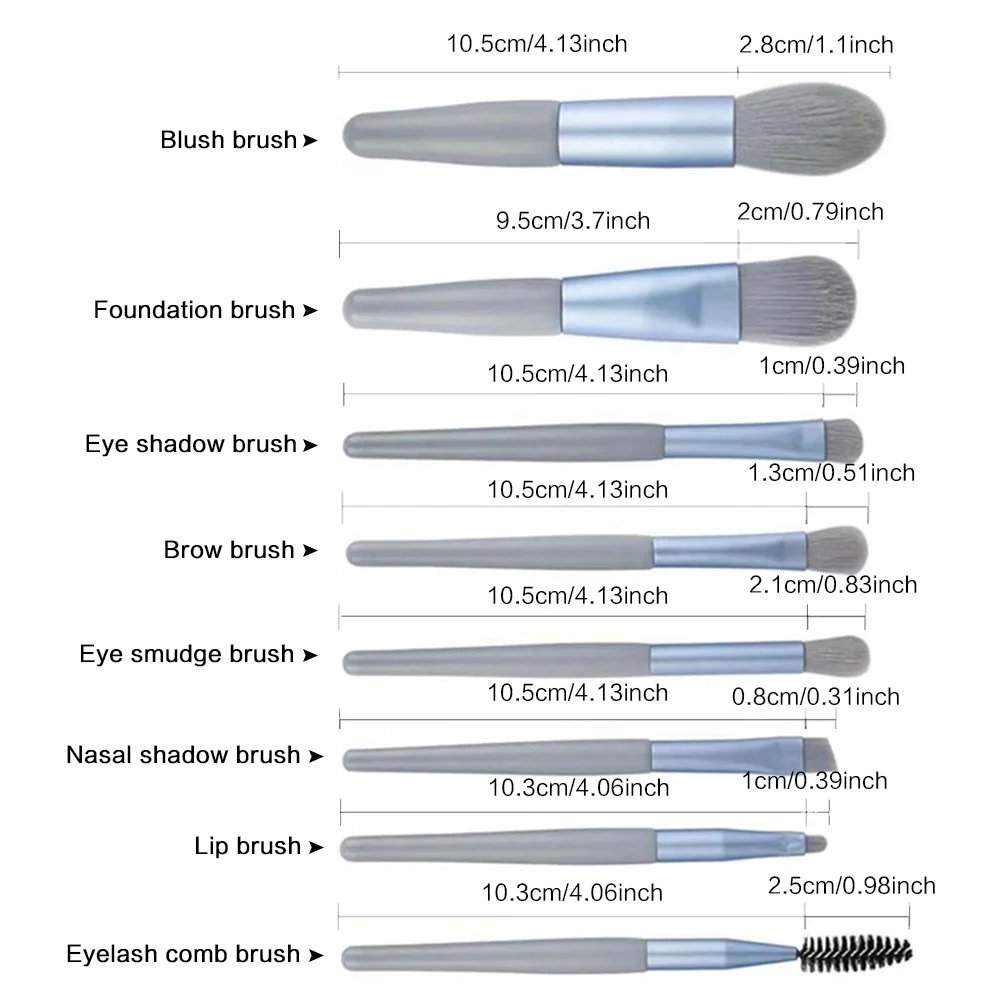 10.5cm/4.13inch
2.8cm/1.1inch
Blush brush ➤

9.5cm/3.7inch
2cm/0.79inch
Foundation brush ➤

10.5cm/4.13inch
1cm/0.39inch
Eye shadow brush ➤

10.5cm/4.13inch
1.3cm/0.51inch
Brow brush ➤

10.5cm/4.13inch
2.1cm/0.83inch
Eye smudge brush ➤

10.5cm/4.13inch
0.8cm/0.31inch
Nasal shadow brush ➤

10.3cm/4.06inch
1cm/0.39inch
Lip brush ➤

10.3cm/4.06inch
2.5cm/0.98inch
Eyelash comb brush ➤